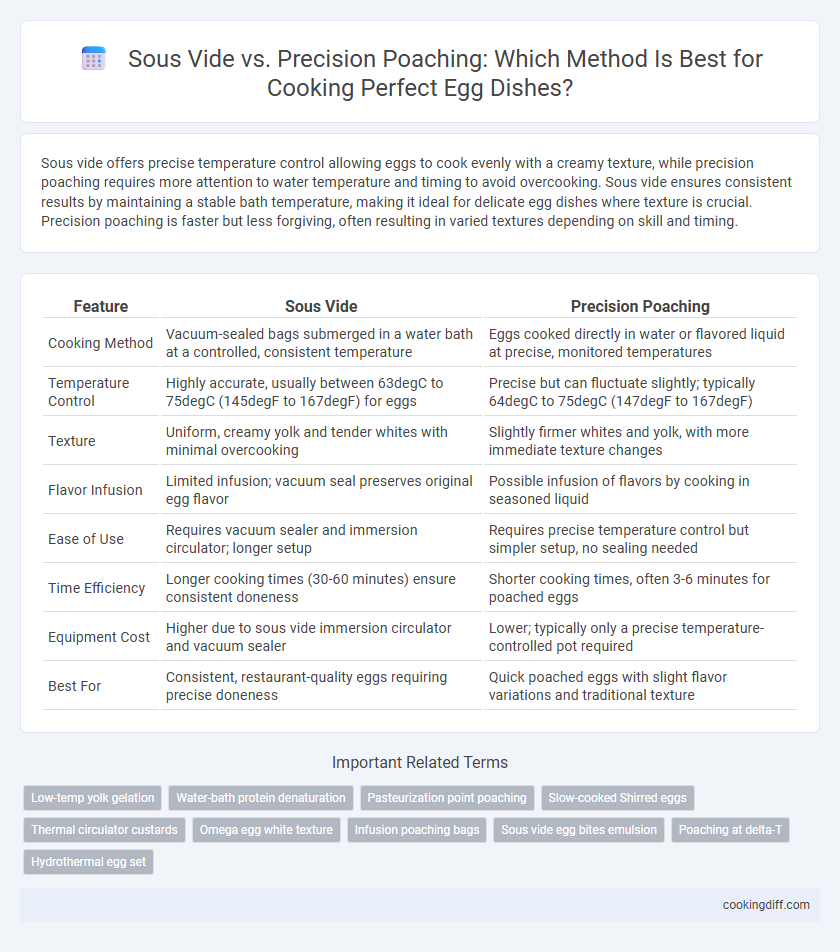 Sous Vide vs. Precision Poaching: Which Method Is Best for Cooking Perfect Egg Dishes?

Sous vide offers precise temperature control allowing eggs to cook evenly with a creamy texture, while precision poaching requires more attention to water temperature and timing to avoid overcooking. Sous vide ensures consistent results by maintaining a stable bath temperature, making it ideal for delicate egg dishes where texture is crucial. Precision poaching is faster but less forgiving, often resulting in varied textures depending on skill and timing.

| Feature | Sous Vide | Precision Poaching |
|---|---|---|
| Cooking Method | Vacuum-sealed bags submerged in a water bath at a controlled, consistent temperature | Eggs cooked directly in water or flavored liquid at precise, monitored temperatures |
| Temperature Control | Highly accurate, usually between 63degC to 75degC (145degF to 167degF) for eggs | Precise but can fluctuate slightly; typically 64degC to 75degC (147degF to 167degF) |
| Texture | Uniform, creamy yolk and tender whites with minimal overcooking | Slightly firmer whites and yolk, with more immediate texture changes |
| Flavor Infusion | Limited infusion; vacuum seal preserves original egg flavor | Possible infusion of flavors by cooking in seasoned liquid |
| Ease of Use | Requires vacuum sealer and immersion circulator; longer setup | Requires precise temperature control but simpler setup, no sealing needed |
| Time Efficiency | Longer cooking times (30-60 minutes) ensure consistent doneness | Shorter cooking times, often 3-6 minutes for poached eggs |
| Equipment Cost | Higher due to sous vide immersion circulator and vacuum sealer | Lower; typically only a precise temperature-controlled pot required |
| Best For | Consistent, restaurant-quality eggs requiring precise doneness | Quick poached eggs with slight flavor variations and traditional texture |

Important Related Terms

Low-temp yolk gelation
Water-bath protein denaturation
Pasteurization point poaching
Slow-cooked Shirred eggs
Thermal circulator custards
Omega egg white texture
Infusion poaching bags
Sous vide egg bites emulsion
Poaching at delta-T
Hydrothermal egg set

cookingdiff.com